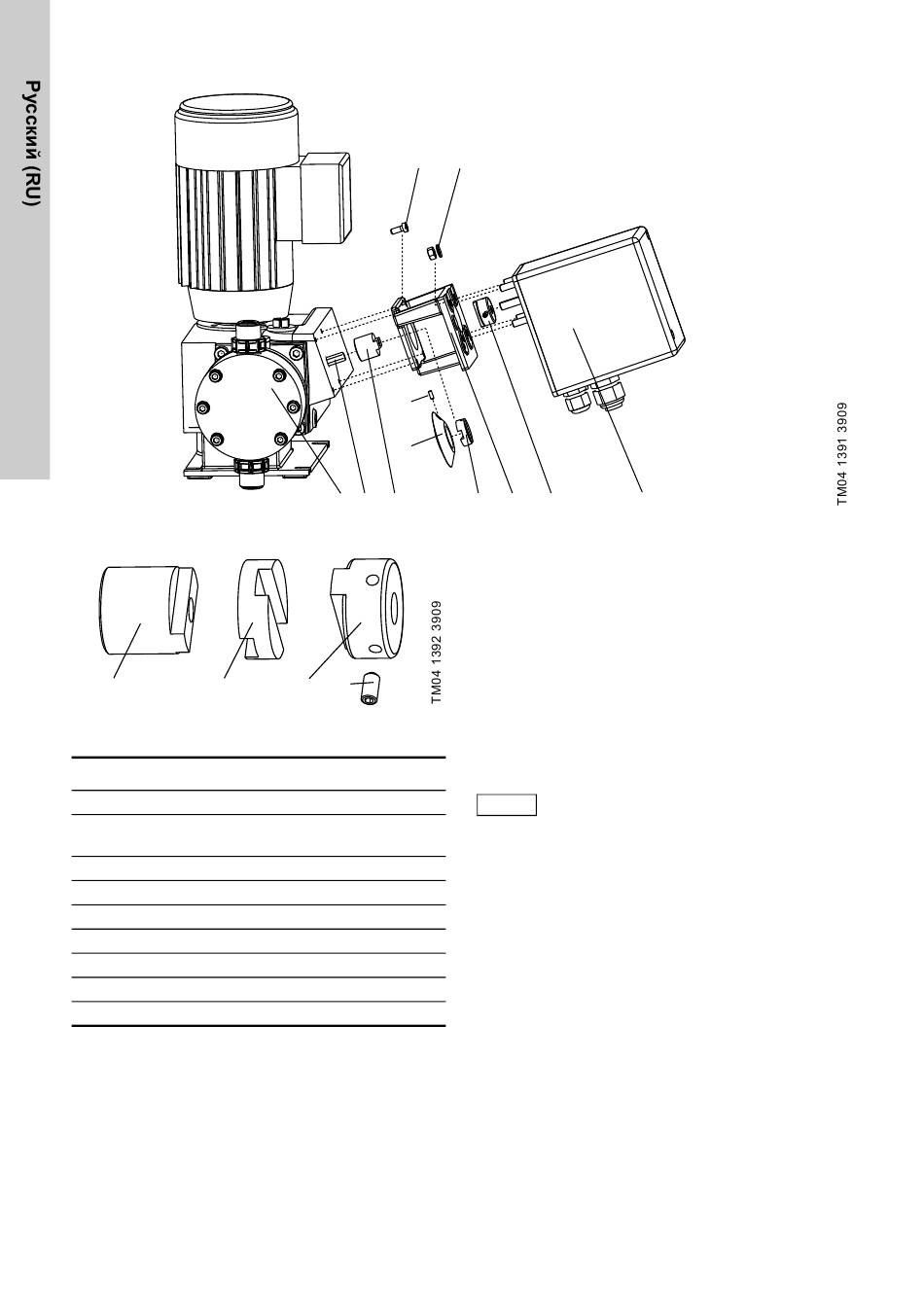 Русский (RU)

TM04 1391 3909

TM04 1392 3909